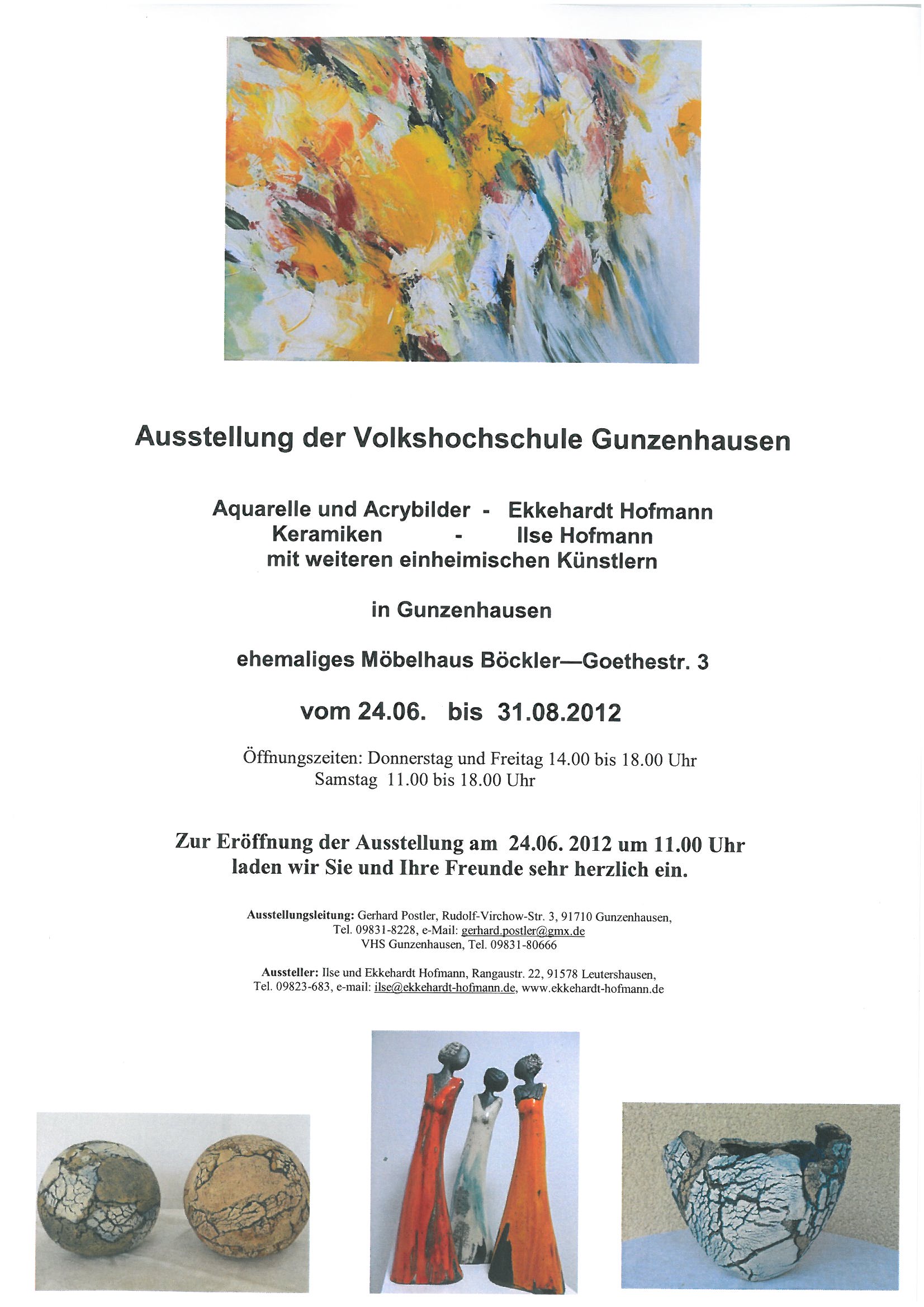 Ausstellung der Volkshochschule Gunzenhausen

Aquarelle und Acrybilder - Ekkehardt Hofmann
Keramiken - Ilse Hofmann
mit weiteren einheimischen Künstlern

in Gunzenhausen

ehemaliges Möbelhaus Böckler—Goethestr. 3

vom 24.06. bis 31.08.2012

Öffnungszeiten: Donnerstag und Freitag 14.00 bis 18.00 Uhr
Samstag 11.00 bis 18.00 Uhr

Zur Eröffnung der Ausstellung am 24.06. 2012 um 11.00 Uhr laden wir Sie und Ihre Freunde sehr herzlich ein.

Ausstellungsleitung: Gerhard Postler, Rudolf-Virchow-Str. 3, 91710 Gunzenhausen, Tel. 09831-8228, e-Mail: gerhard.postler@gmx.de
VHS Gunzenhausen, Tel. 09831-80666

Aussteller: Ilse und Ekkehardt Hofmann, Rangaustr. 22, 91578 Leutershausen, Tel. 09823-683, e-mail: ilse@ekkehardt-hofmann.de, www.ekkehardt-hofmann.de